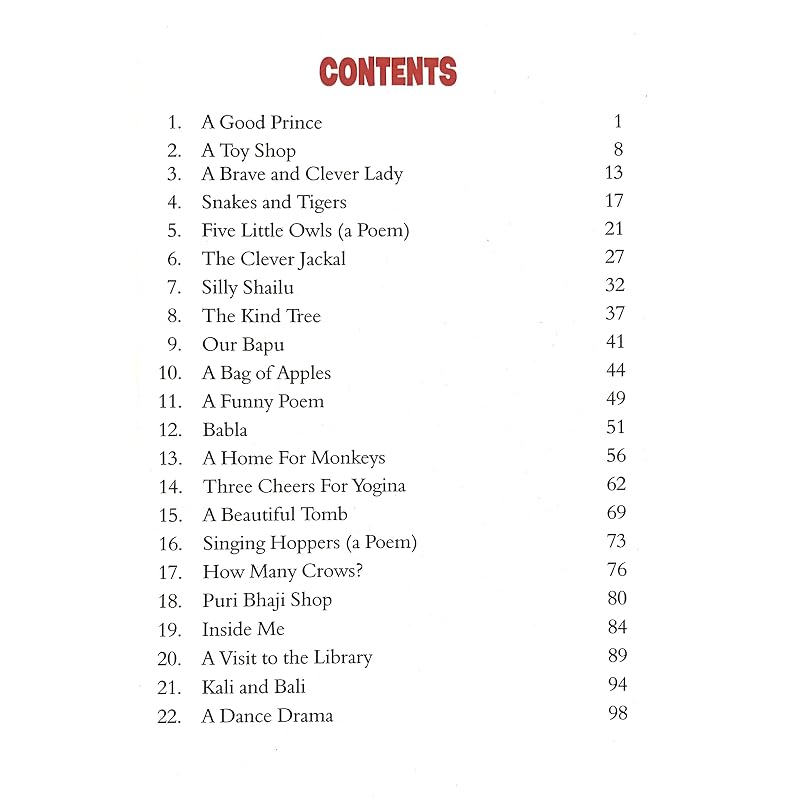 CONTENTS

1. A Good Prince 1
2. A Toy Shop 8
3. A Brave and Clever Lady 13
4. Snakes and Tigers 17
5. Five Little Owls (a Poem) 21
6. The Clever Jackal 27
7. Silly Shailu 32
8. The Kind Tree 37
9. Our Bapu 41
10. A Bag of Apples 44
11. A Funny Poem 49
12. Babla 51
13. A Home For Monkeys 56
14. Three Cheers For Yogina 62
15. A Beautiful Tomb 69
16. Singing Hoppers (a Poem) 73
17. How Many Crows? 76
18. Puri Bhaji Shop 80
19. Inside Me 84
20. A Visit to the Library 89
21. Kali and Bali 94
22. A Dance Drama 98